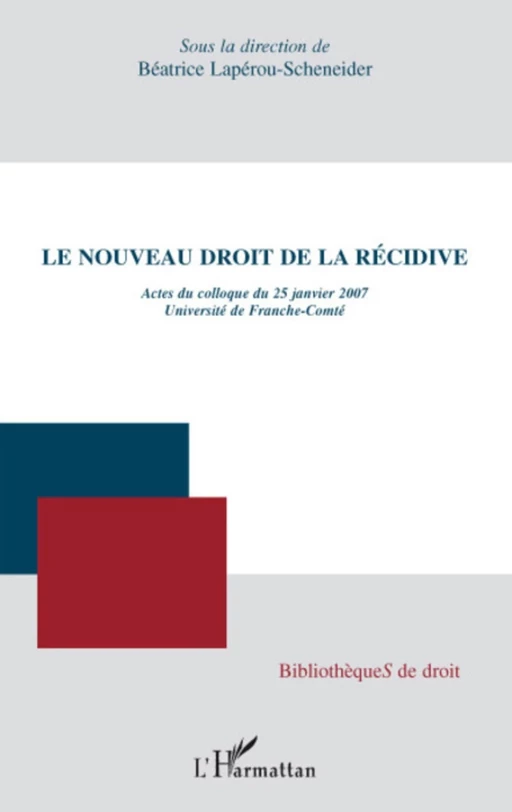 Sous la direction de
Béatrice Lapérou-Scheneider

LE NOUVEAU DROIT DE LA RÉCIDIVE

Actes du colloque du 25 janvier 2007
Université de Franche-Comté

BibliothèqueS de droit

L'Harmattan